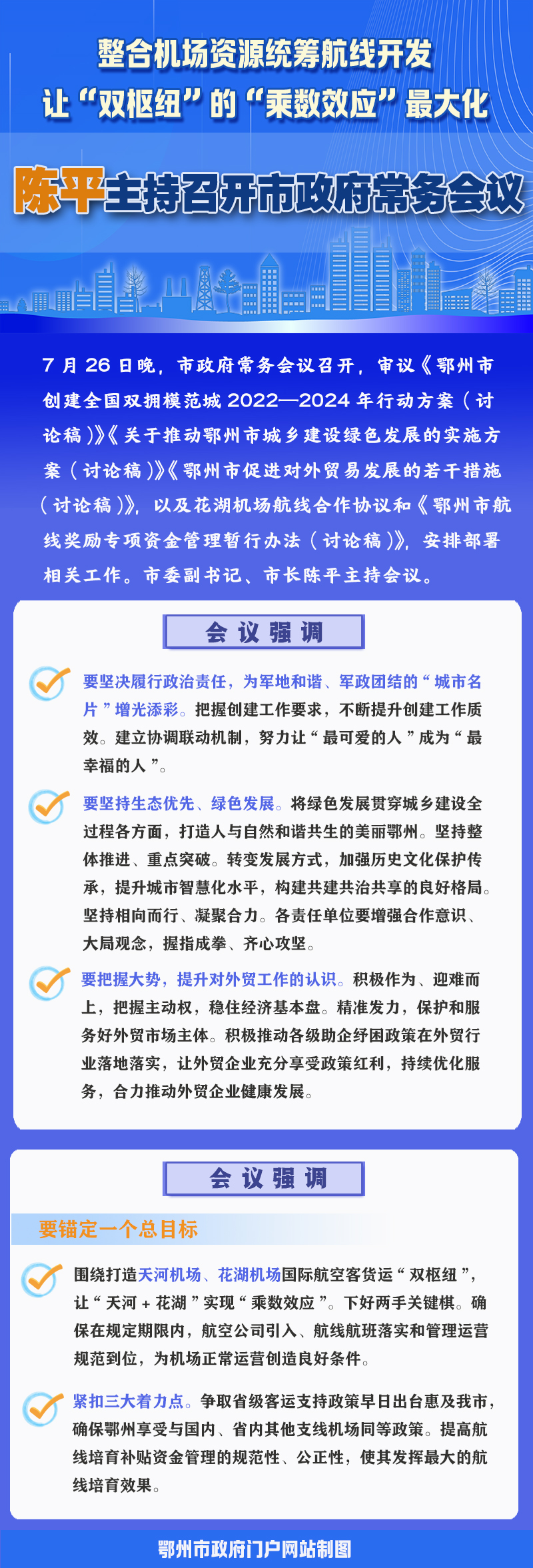 整合机场资源统筹航线开发
让“双枢纽”的“乘数效应”最大化

陈平主持召开市政府常务会议

7月26日晚，市政府常务会议召开，审议《鄂州市创建全国双拥模范城2022—2024年行动方案（讨论稿）》《关于推动鄂州市城乡建设绿色发展的实施方案（讨论稿）》《鄂州市促进对外贸易发展的若干措施（讨论稿）》，以及花湖机场航线合作协议和《鄂州市航线奖励专项资金管理暂行办法（讨论稿）》，安排部署相关工作。市委副书记、市长陈平主持会议。

会议强调

要坚决履行政治责任，为军地和谐、军政团结的“城市名片”增光添彩。把握创建工作要求，不断提升创建工作质效。建立协调联动机制，努力让“最可爱的人”成为“最幸福的人”。

要坚持生态优先、绿色发展。将绿色发展贯穿城乡建设全过程各方面，打造人与自然和谐共生的美丽鄂州。坚持整体推进、重点突破。转变发展方式，加强历史文化保护传承，提升城市智慧化水平，构建共建共治共享的良好格局。坚持相向而行、凝聚合力。各责任单位要增强合作意识、大局观念，握指成拳、齐心攻坚。

要把握大势，提升对外贸工作的认识。积极作为、迎难而上，把握主动权，稳住经济基本盘。精准发力，保护和服务好外贸市场主体。积极推动各级助企纾困政策在外贸行业落地落实，让外贸企业充分享受政策红利，持续优化服务，合力推动外贸企业健康发展。

会议强调

要锚定一个总目标

围绕打造天河机场、花湖机场国际航空客货运“双枢纽”，让“天河＋花湖”实现“乘数效应”。下好两手关键棋。确保在规定期限内，航空公司引入、航线航班落实和管理运营规范到位，为机场正常运营创造良好条件。

紧扣三大着力点。争取省级客运支持政策早日出台惠及我市，确保鄂州享受与国内、省内其他支线机场同等政策。提高航线培育补贴资金管理的规范性、公正性，使其发挥最大的航线培育效果。

鄂州市政府门户网站制图